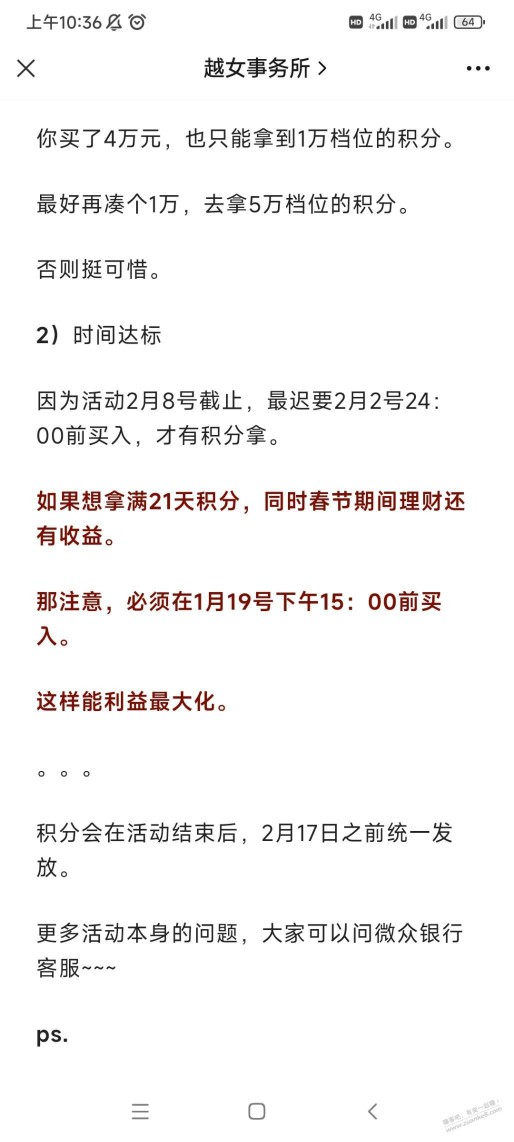 上午10:36

HD 4G HD 4G 64

越女事务所 >

你买了4万元，也只能拿到1万档位的积分。

最好再凑个1万，去拿5万档位的积分。

否则挺可惜。

2）时间达标

因为活动2月8号截止，最迟要2月2号24:00前买入，才有积分拿。

如果想拿满21天积分，同时春节期间理财还有收益。

那注意，必须在1月19号下午15：00前买入。

这样能利益最大化。

。。。

积分会在活动结束后，2月17日之前统一发放。

更多活动本身的问题，大家可以问微众银行客服~~~

ps.